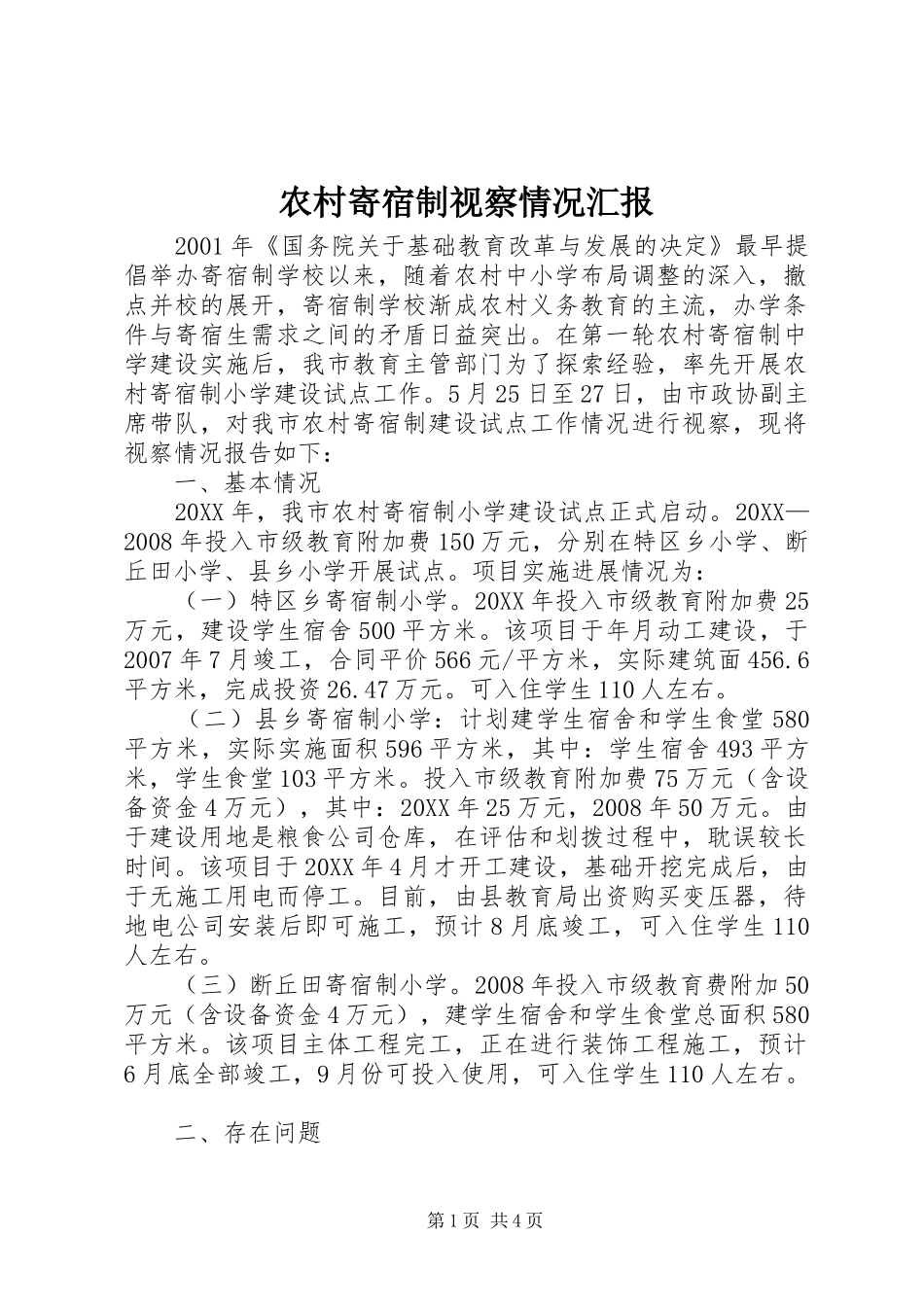 农村寄宿制视察情况汇报

2001年《国务院关于基础教育改革与发展的决定》最早提倡举办寄宿制学校以来，随着农村中小学布局调整的深入，撤点并校的展开，寄宿制学校渐成农村义务教育的主流，办学条件与寄宿生需求之间的矛盾日益突出。在第一轮农村寄宿制中学建设实施后，我市教育主管部门为了探索经验，率先开展农村寄宿制小学建设试点工作。5月25日至27日，由市政协副主席带队，对我市农村寄宿制建设试点工作情况进行视察，现将视察情况报告如下：

一、基本情况

20XX年，我市农村寄宿制小学建设试点正式启动。20XX—2008年投入市级教育附加费150万元，分别在特区乡小学、断丘田小学、县乡小学开展试点。项目实施进展情况为：

（一）特区乡寄宿制小学。20XX年投入市级教育附加费25万元，建设学生宿舍500平方米。该项目于年月动工建设，于2007年7月竣工，合同平价566元/平方米，实际建筑面456.6平方米，完成投资26.47万元。可入住学生110人左右。

（二）县乡寄宿制小学：计划建学生宿舍和学生食堂580平方米，实际实施面积596平方米，其中：学生宿舍493平方米，学生食堂103平方米。投入市级教育附加费75万元（含设备资金4万元），其中：20XX年25万元，2008年50万元。由于建设用地是粮食公司仓库，在评估和划拨过程中，耽误较长时间。该项目于20XX年4月才开工建设，基础开挖完成后，由于无施工用电而停工。目前，由县教育局出资购买变压器，待地电公司安装后即可施工，预计8月底竣工，可入住学生110人左右。

（三）断丘田寄宿制小学。2008年投入市级教育费附加50万元（含设备资金4万元），建学生宿舍和学生食堂总面积580平方米。该项目主体工程完工，正在进行装饰工程施工，预计6月底全部竣工，9月份可投入使用，可入住学生110人左右。

二、存在问题

第1页 共4页